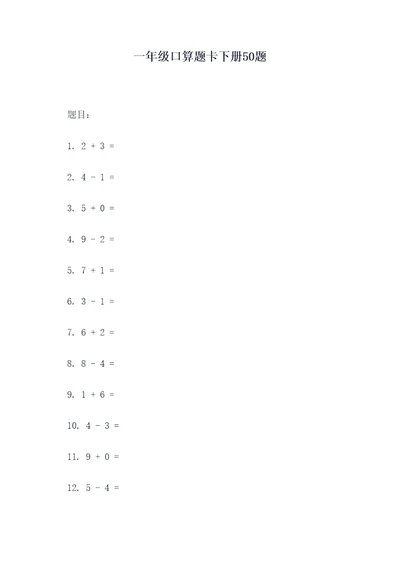 一年级口算题卡下册50题

题目：

1. $2 + 3 =$

2. $4 - 1 =$

3. $5 + 0 =$

4. $9 - 2 =$

5. $7 + 1 =$

6. $3 - 1 =$

7. $6 + 2 =$

8. $8 - 4 =$

9. $1 + 6 =$

10. $4 - 3 =$

11. $9 + 0 =$

12. $5 - 4 =$